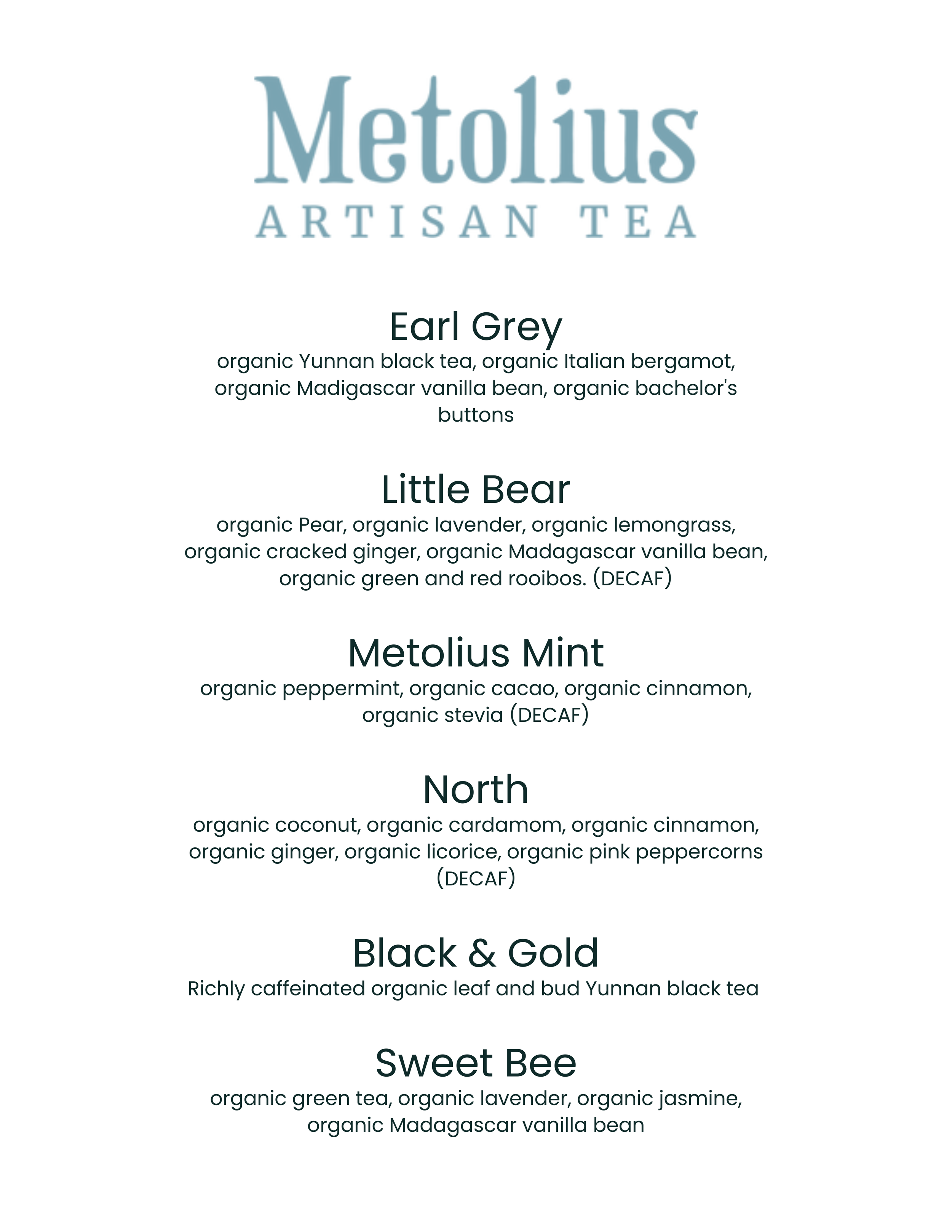 Metolius
ARTISAN TEA

Earl Grey
organic Yunnan black tea, organic Italian bergamot, organic Madigascar vanilla bean, organic bachelor's buttons

Little Bear
organic Pear, organic lavender, organic lemongrass, organic cracked ginger, organic Madagascar vanilla bean, organic green and red rooibos. (DECAF)

Metolius Mint
organic peppermint, organic cacao, organic cinnamon, organic stevia (DECAF)

North
organic coconut, organic cardamom, organic cinnamon, organic ginger, organic licorice, organic pink peppercorns (DECAF)

Black & Gold
Richly caffeinated organic leaf and bud Yunnan black tea

Sweet Bee
organic green tea, organic lavender, organic jasmine, organic Madagascar vanilla bean